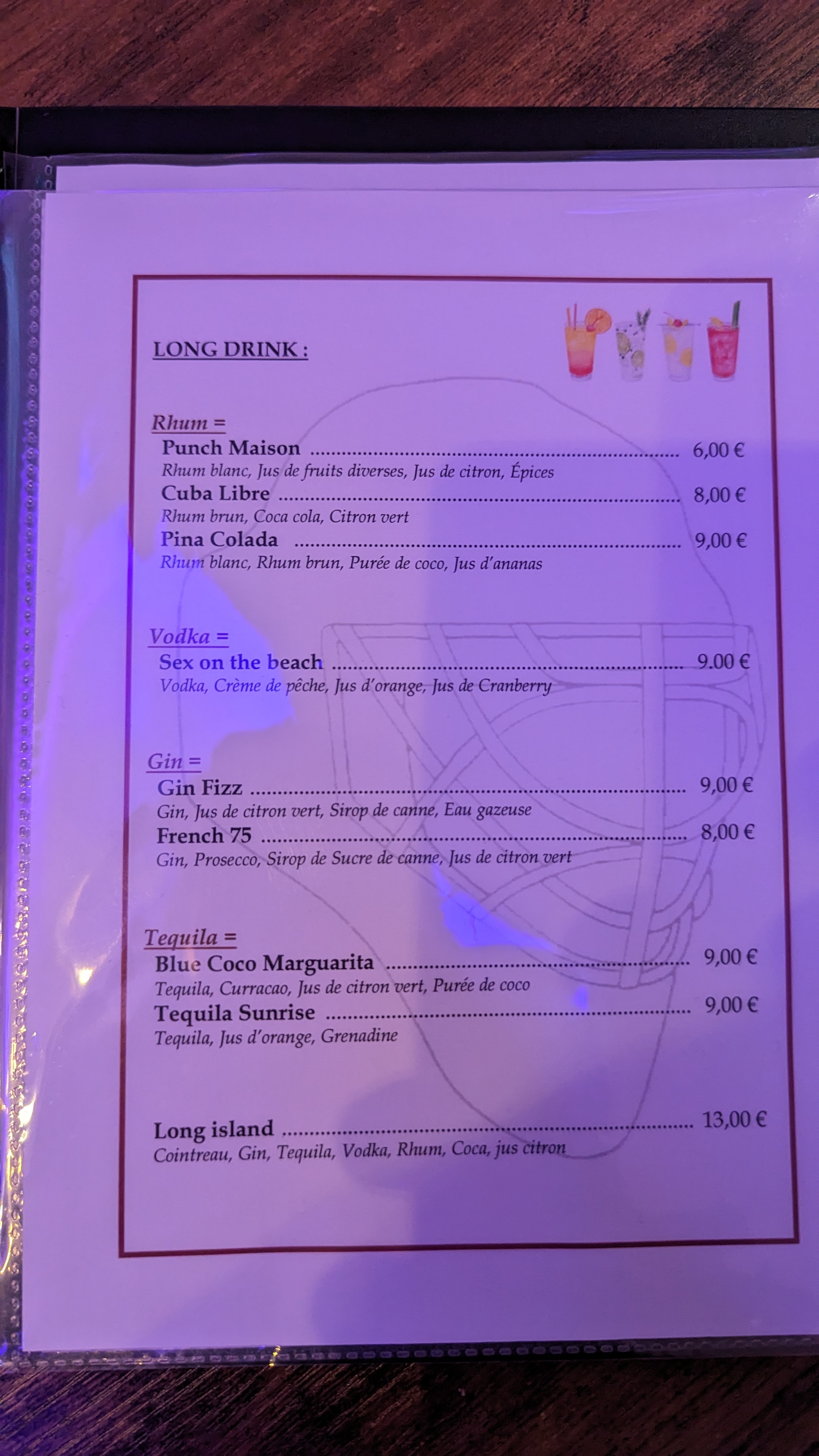 LONG DRINK :

Rhum =

Punch Maison 6,00 €

Rhum blanc, Jus de fruits diverses, Jus de citron, Épices

Cuba Libre 8,00 €

Rhum brun, Coca cola, Citron vert

Pina Colada 9,00 €

Rhum blanc, Rhum brun, Purée de coco, Jus d'ananas

Vodka =

Sex on the beach 9.00 €

Vodka, Crème de pêche, Jus d'orange, Jus de Cranberry

Gin =

Gin Fizz 9,00 €

Gin, Jus de citron vert, Sirop de canne, Eau gazeuse

French 75 8,00 €

Gin, Prosecco, Sirop de Sucre de canne, Jus de citron vert

Tequila =

Blue Coco Marguarita 9,00 €

Tequila, Curracao, Jus de citron vert, Purée de coco

Tequila Sunrise 9,00 €

Tequila, Jus d'orange, Grenadine

Long island 13,00 €

Cointreau, Gin, Tequila, Vodka, Rhum, Coca, jus citron